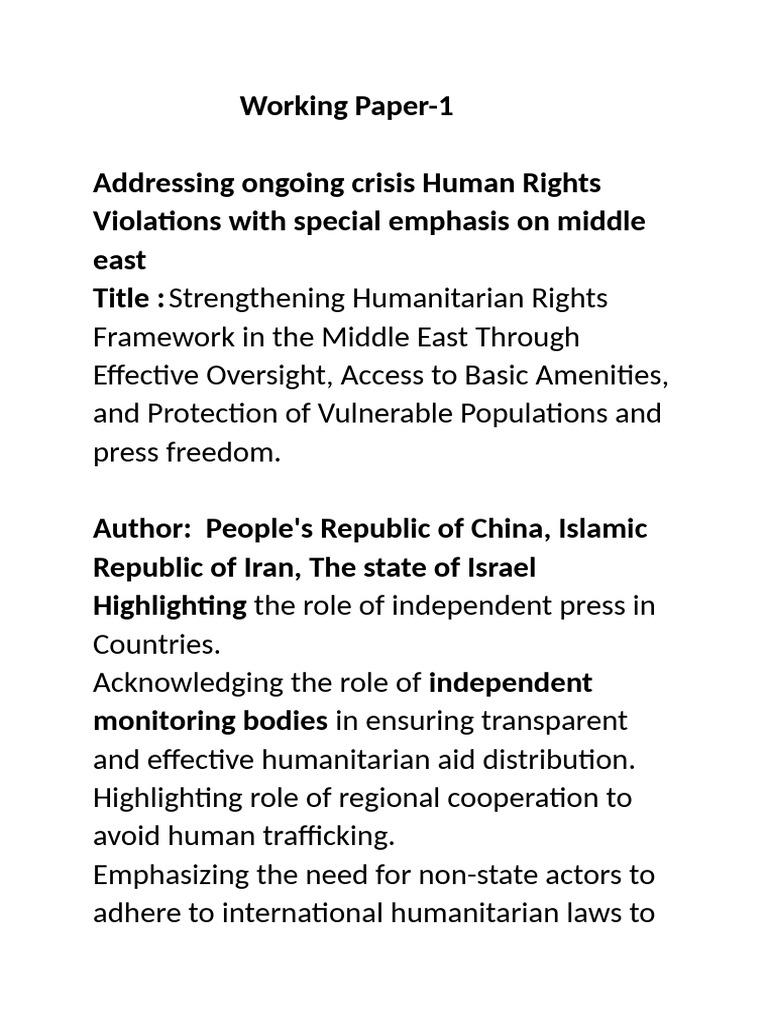 Working Paper-1

Addressing ongoing crisis Human Rights Violations with special emphasis on middle east

Title : Strengthening Humanitarian Rights Framework in the Middle East Through Effective Oversight, Access to Basic Amenities, and Protection of Vulnerable Populations and press freedom.

Author: People's Republic of China, Islamic Republic of Iran, The state of Israel

Highlighting the role of independent press in Countries.

Acknowledging the role of independent monitoring bodies in ensuring transparent and effective humanitarian aid distribution.

Highlighting role of regional cooperation to avoid human trafficking.

Emphasizing the need for non-state actors to adhere to international humanitarian laws to